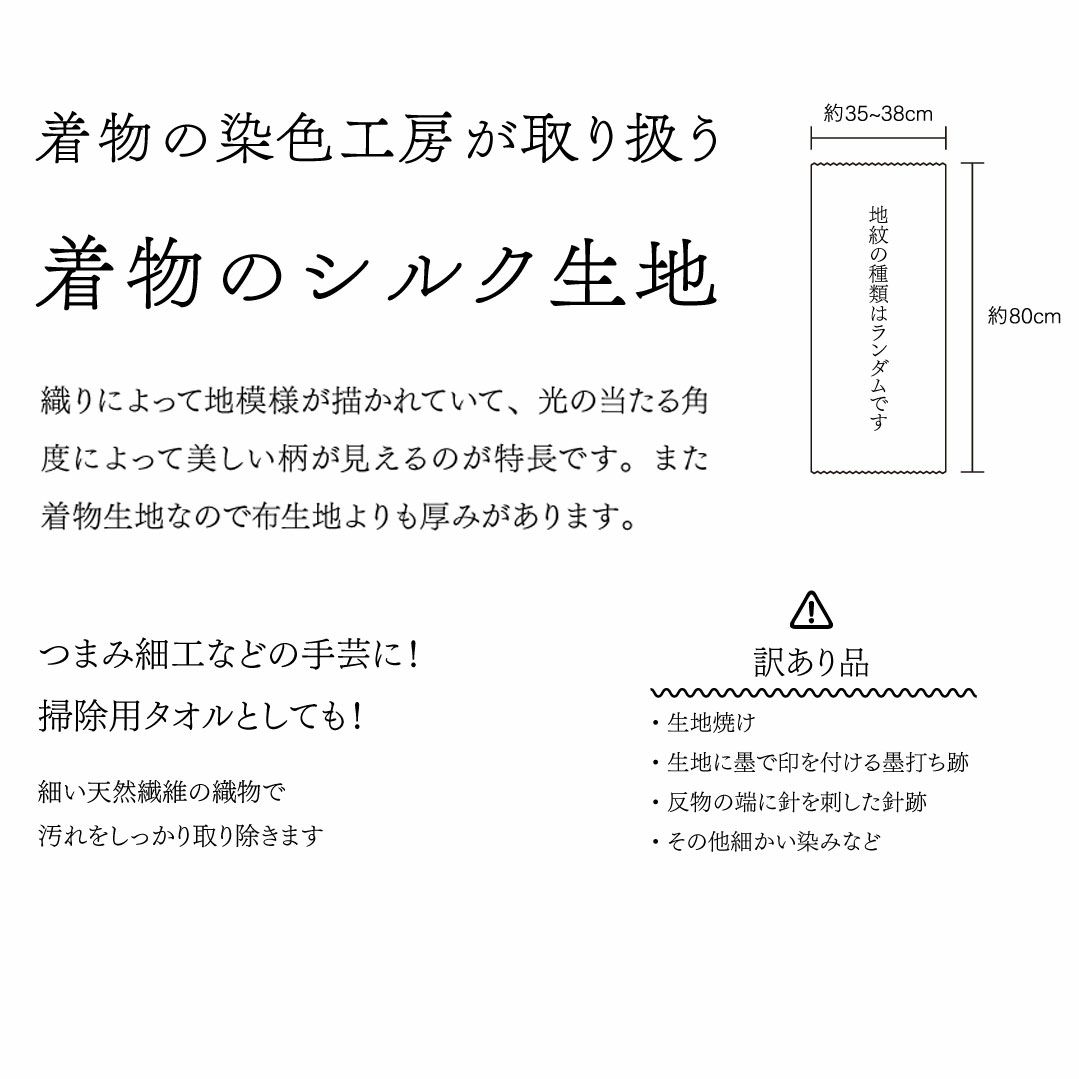 着物の染色工房が取り扱う

着物のシルク生地

織りによって地模様が描かれていて、光の当たる角度によって美しい柄が見えるのが特長です。また着物生地なので布生地よりも厚みがあります。

約35~38cm

地紋の種類はランダムです

約80cm

つまみ細工などの手芸に!
掃除用タオルとしても!

細い天然繊維の織物で
汚れをしっかり取り除きます

訳あり品

・生地焼け
・生地に墨で印を付ける墨打ち跡
・反物の端に針を刺した針跡
・その他細かい染みなど